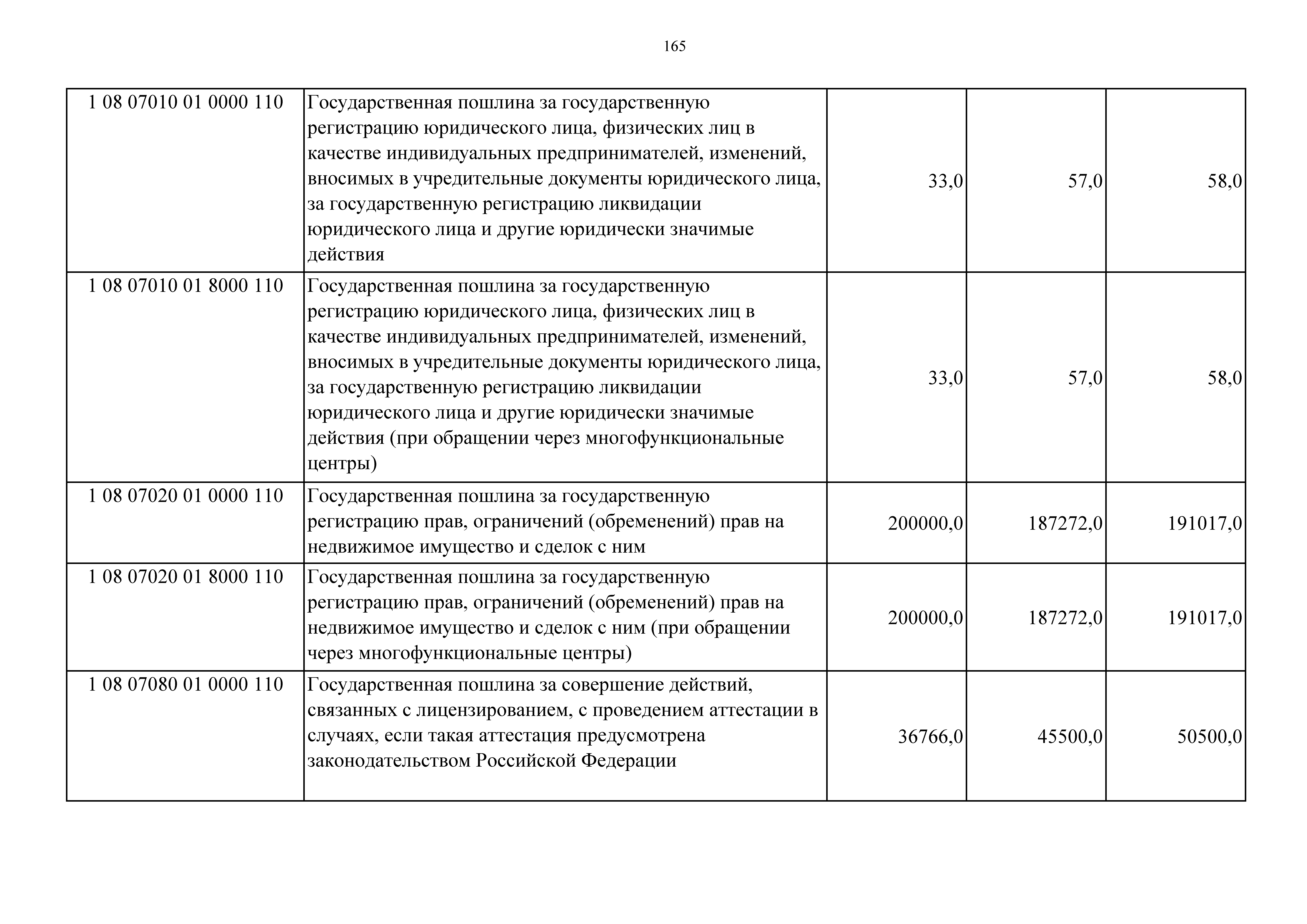 165

| | | | | |
|---|---|---|---|---|
| 1 08 07010 01 0000 110 | Государственная пошлина за государственную регистрацию юридического лица, физических лиц в качестве индивидуальных предпринимателей, изменений, вносимых в учредительные документы юридического лица, за государственную регистрацию ликвидации юридического лица и другие юридически значимые действия | 33,0 | 57,0 | 58,0 |
| 1 08 07010 01 8000 110 | Государственная пошлина за государственную регистрацию юридического лица, физических лиц в качестве индивидуальных предпринимателей, изменений, вносимых в учредительные документы юридического лица, за государственную регистрацию ликвидации юридического лица и другие юридически значимые действия (при обращении через многофункциональные центры) | 33,0 | 57,0 | 58,0 |
| 1 08 07020 01 0000 110 | Государственная пошлина за государственную регистрацию прав, ограничений (обременений) прав на недвижимое имущество и сделок с ним | 200000,0 | 187272,0 | 191017,0 |
| 1 08 07020 01 8000 110 | Государственная пошлина за государственную регистрацию прав, ограничений (обременений) прав на недвижимое имущество и сделок с ним (при обращении через многофункциональные центры) | 200000,0 | 187272,0 | 191017,0 |
| 1 08 07080 01 0000 110 | Государственная пошлина за совершение действий, связанных с лицензированием, с проведением аттестации в случаях, если такая аттестация предусмотрена законодательством Российской Федерации | 36766,0 | 45500,0 | 50500,0 |